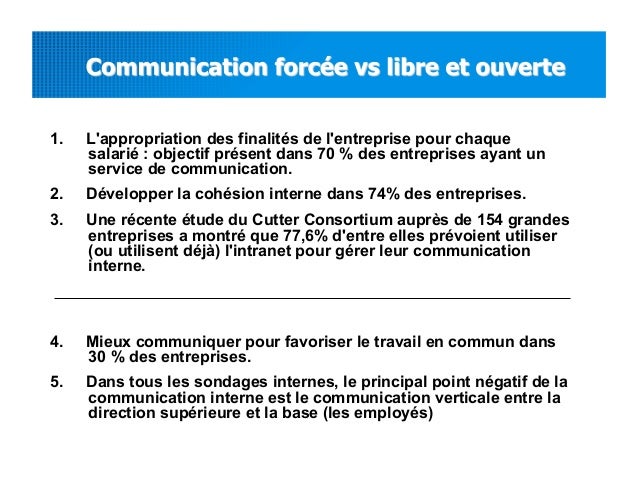 Communication forcée vs libre et ouverte

1. L'appropriation des finalités de l'entreprise pour chaque salarié : objectif présent dans 70 % des entreprises ayant un service de communication.

2. Développer la cohésion interne dans 74% des entreprises.

3. Une récente étude du Cutter Consortium auprès de 154 grandes entreprises a montré que 77,6% d'entre elles prévoient utiliser (ou utilisent déjà) l'intranet pour gérer leur communication interne.

4. Mieux communiquer pour favoriser le travail en commun dans 30 % des entreprises.

5. Dans tous les sondages internes, le principal point négatif de la communication interne est le communication verticale entre la direction supérieure et la base (les employés)